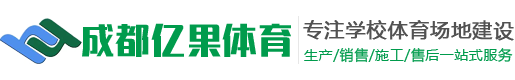 成都亿果体育

专注学校体育场地建设

生产/销售/施工/售后一站式服务